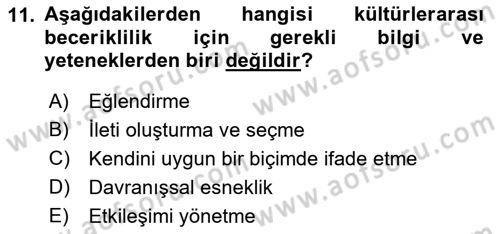 11. Aşağıdakilerden hangisi kültürlerarası beceriklilik için gerekli bilgi ve yeteneklerden biri değildir?

A) Eğlendirme
B) İleti oluşturma ve seçme
C) Kendini uygun bir biçimde ifade etme
D) Davranışsal esneklik
E) Etkileşimi yönetme

www.aofsoru.com